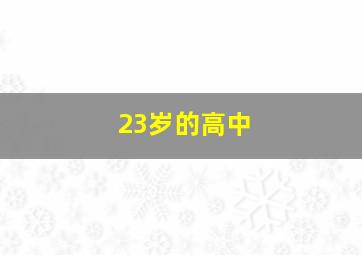 23岁的高中